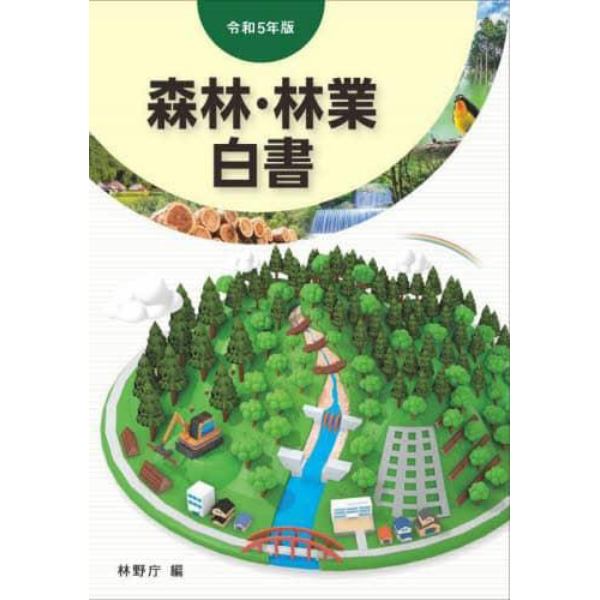 令和5年版

森林・林業
白書

林野庁 編